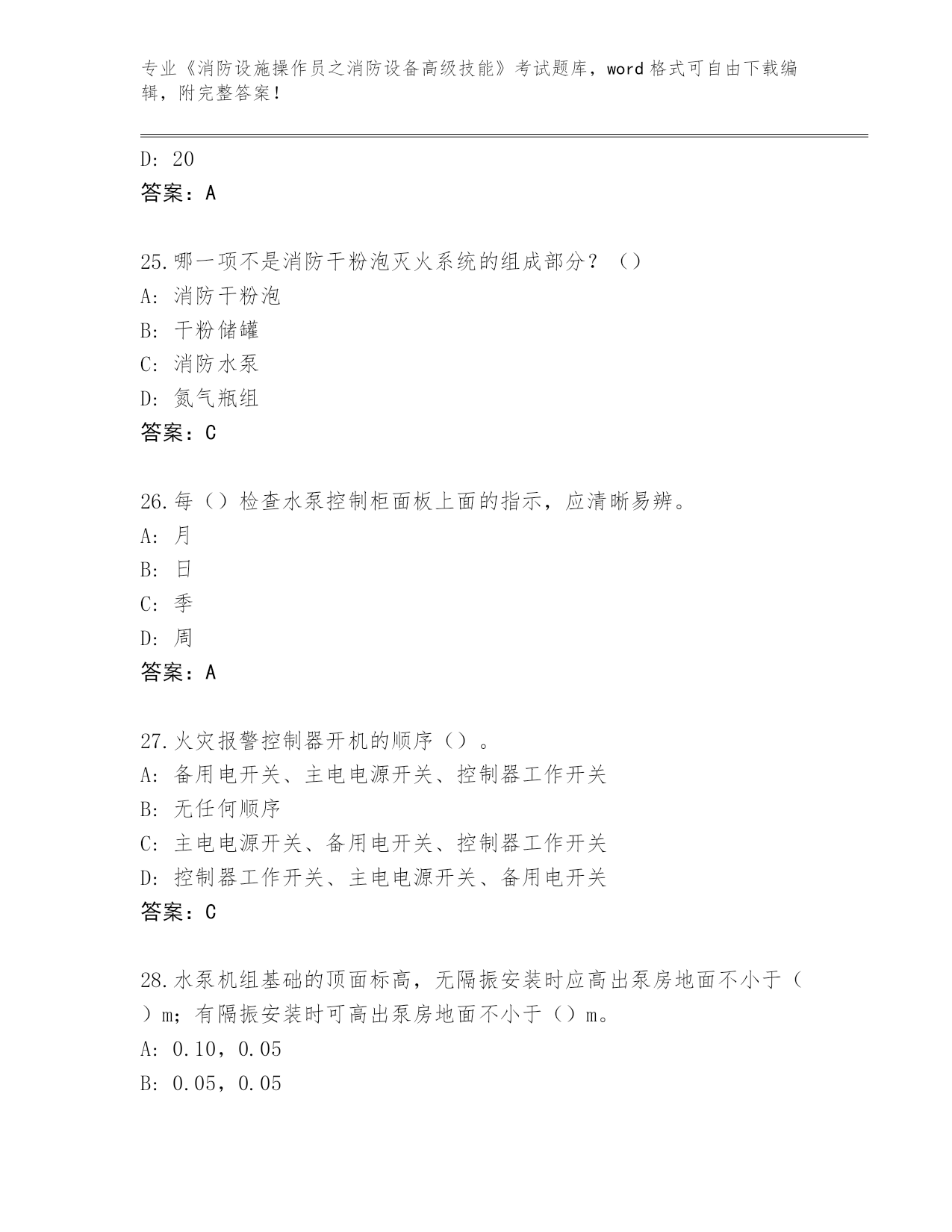 专业《消防设施操作员之消防设备高级技能》考试题库，word 格式可自由下载编辑，附完整答案！

D: 20
答案：A

25.哪一项不是消防干粉泡灭火系统的组成部分？（）
A: 消防干粉泡
B: 干粉储罐
C: 消防水泵
D: 氮气瓶组
答案：C

26.每（）检查水泵控制柜面板上面的指示，应清晰易辨。
A: 月
B: 日
C: 季
D: 周
答案：A

27.火灾报警控制器开机的顺序（）。
A: 备用电开关、主电电源开关、控制器工作开关
B: 无任何顺序
C: 主电电源开关、备用电开关、控制器工作开关
D: 控制器工作开关、主电电源开关、备用电开关
答案：C

28.水泵机组基础的顶面标高，无隔振安装时应高出泵房地面不小于（）m；有隔振安装时可高出泵房地面不小于（）m。
A: 0.10，0.05
B: 0.05，0.05